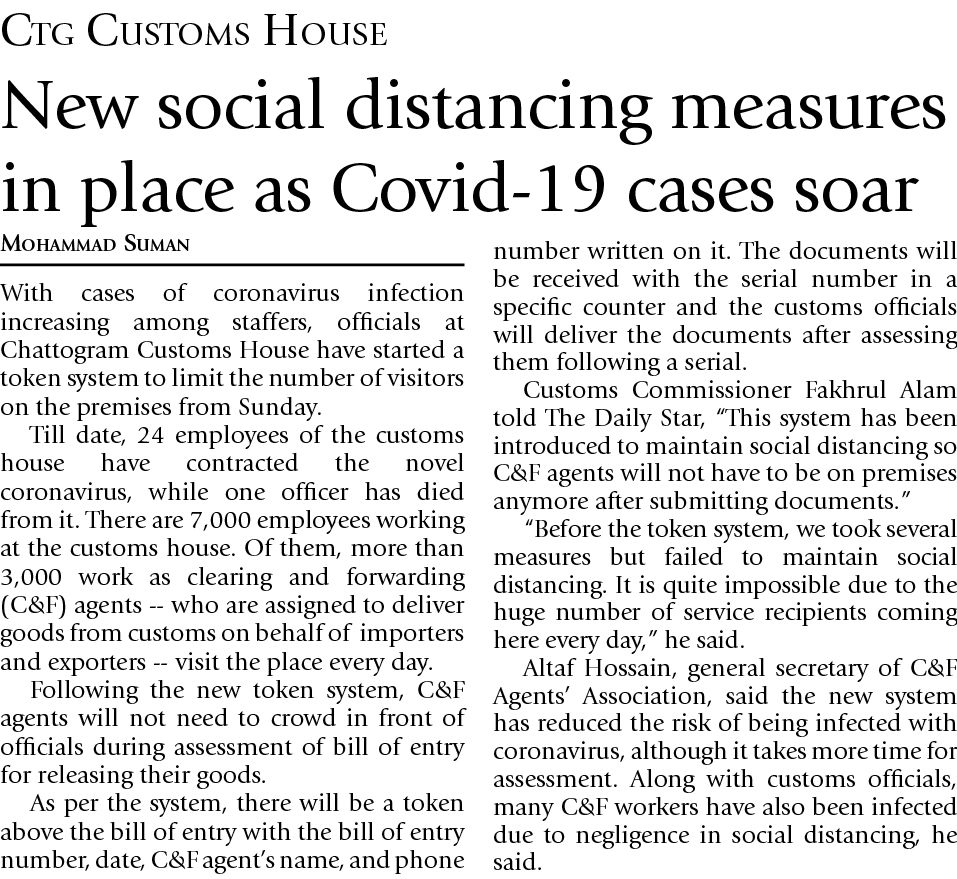 CTG CUSTOMS HOUSE

New social distancing measures in place as Covid-19 cases soar

MOHAMMAD SUMAN

With cases of coronavirus infection increasing among staffers, officials at Chattogram Customs House have started a token system to limit the number of visitors on the premises from Sunday.

Till date, 24 employees of the customs house have contracted the novel coronavirus, while one officer has died from it. There are 7,000 employees working at the customs house. Of them, more than 3,000 work as clearing and forwarding (C&F) agents -- who are assigned to deliver goods from customs on behalf of importers and exporters -- visit the place every day.

Following the new token system, C&F agents will not need to crowd in front of officials during assessment of bill of entry for releasing their goods.

As per the system, there will be a token above the bill of entry with the bill of entry number, date, C&F agent's name, and phone number written on it. The documents will be received with the serial number in a specific counter and the customs officials will deliver the documents after assessing them following a serial.

Customs Commissioner Fakhrul Alam told The Daily Star, "This system has been introduced to maintain social distancing so C&F agents will not have to be on premises anymore after submitting documents."

"Before the token system, we took several measures but failed to maintain social distancing. It is quite impossible due to the huge number of service recipients coming here every day," he said.

Altaf Hossain, general secretary of C&F Agents' Association, said the new system has reduced the risk of being infected with coronavirus, although it takes more time for assessment. Along with customs officials, many C&F workers have also been infected due to negligence in social distancing, he said.